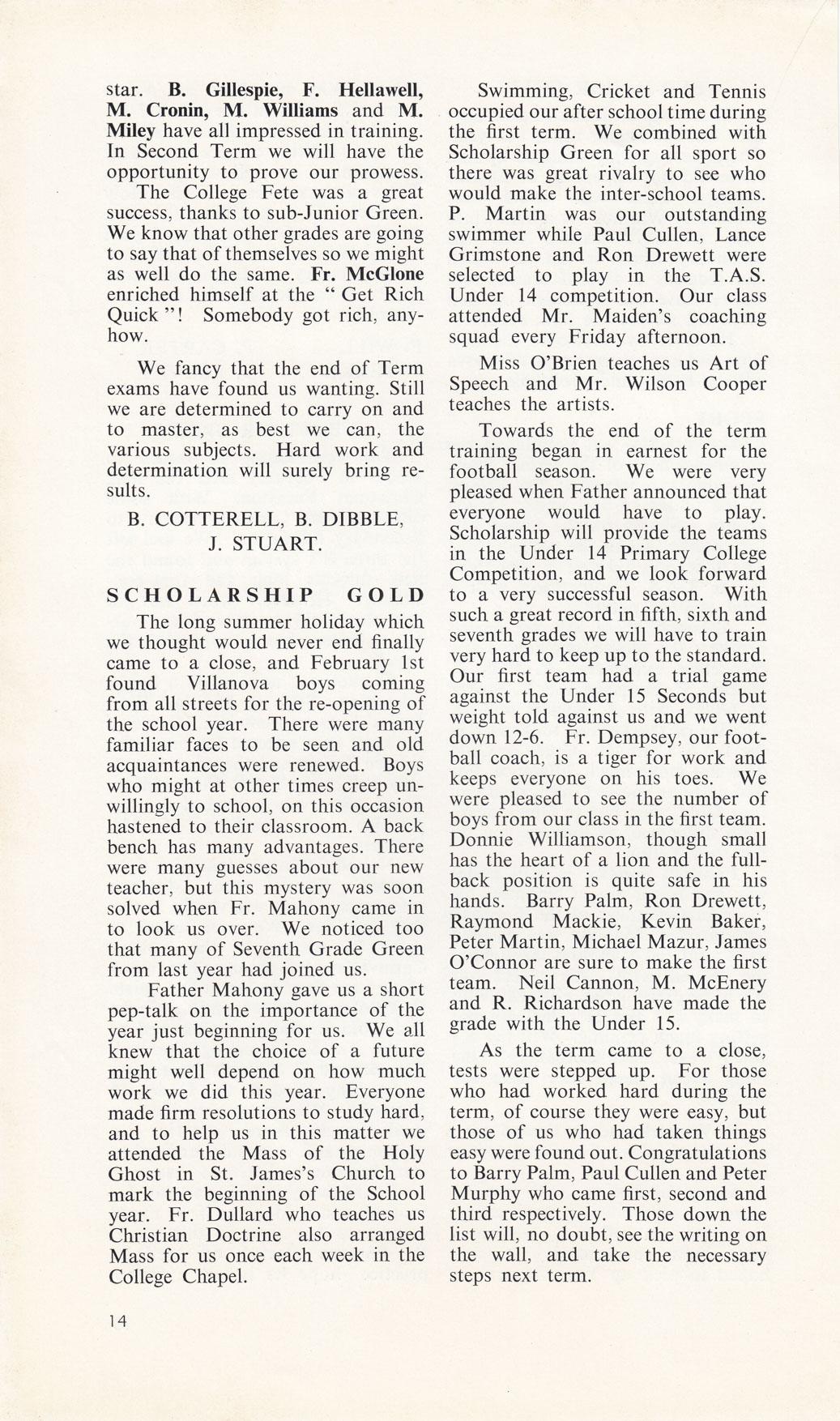 star. B. Gillespie, F. Hellawell, M. Cronin, M. Williams and M. Miley have all impressed in training. In Second Term we will have the opportunity to prove our prowess.

The College Fete was a great success, thanks to sub-Junior Green. We know that other grades are going to say that of themselves so we might as well do the same. Fr. McGlone enriched himself at the " Get Rich Quick "! Somebody got rich, anyhow.

We fancy that the end of Term exams have found us wanting. Still we are determined to carry on and to master, as best we can, the various subjects. Hard work and determination will surely bring results.

B. COTTERELL, B. DIBBLE, J. STUART.

SCHOLARSHIP GOLD

The long summer holiday which we thought would never end finally came to a close, and February 1st found Villanova boys coming from all streets for the re-opening of the school year. There were many familiar faces to be seen and old acquaintances were renewed. Boys who might at other times creep unwillingly to school, on this occasion hastened to their classroom. A back bench has many advantages. There were many guesses about our new teacher, but this mystery was soon solved when Fr. Mahony came in to look us over. We noticed too that many of Seventh Grade Green from last year had joined us.

Father Mahony gave us a short pep-talk on the importance of the year just beginning for us. We all knew that the choice of a future might well depend on how much work we did this year. Everyone made firm resolutions to study hard, and to help us in this matter we attended the Mass of the Holy Ghost in St. James's Church to mark the beginning of the School year. Fr. Dullard who teaches us Christian Doctrine also arranged Mass for us once each week in the College Chapel.

Swimming, Cricket and Tennis occupied our after school time during the first term. We combined with Scholarship Green for all sport so there was great rivalry to see who would make the inter-school teams. P. Martin was our outstanding swimmer while Paul Cullen, Lance Grimstone and Ron Drewett were selected to play in the T.A.S. Under 14 competition. Our class attended Mr. Maiden's coaching squad every Friday afternoon.

Miss O'Brien teaches us Art of Speech and Mr. Wilson Cooper teaches the artists.

Towards the end of the term training began in earnest for the football season. We were very pleased when Father announced that everyone would have to play. Scholarship will provide the teams in the Under 14 Primary College Competition, and we look forward to a very successful season. With such a great record in fifth, sixth and seventh grades we will have to train very hard to keep up to the standard. Our first team had a trial game against the Under 15 Seconds but weight told against us and we went down 12-6. Fr. Dempsey, our football coach, is a tiger for work and keeps everyone on his toes. We were pleased to see the number of boys from our class in the first team. Donnie Williamson, though small has the heart of a lion and the fullback position is quite safe in his hands. Barry Palm, Ron Drewett, Raymond Mackie, Kevin Baker, Peter Martin, Michael Mazur, James O'Connor are sure to make the first team. Neil Cannon, M. McEnery and R. Richardson have made the grade with the Under 15.

As the term came to a close, tests were stepped up. For those who had worked hard during the term, of course they were easy, but those of us who had taken things easy were found out. Congratulations to Barry Palm, Paul Cullen and Peter Murphy who came first, second and third respectively. Those down the list will, no doubt, see the writing on the wall, and take the necessary steps next term.

14